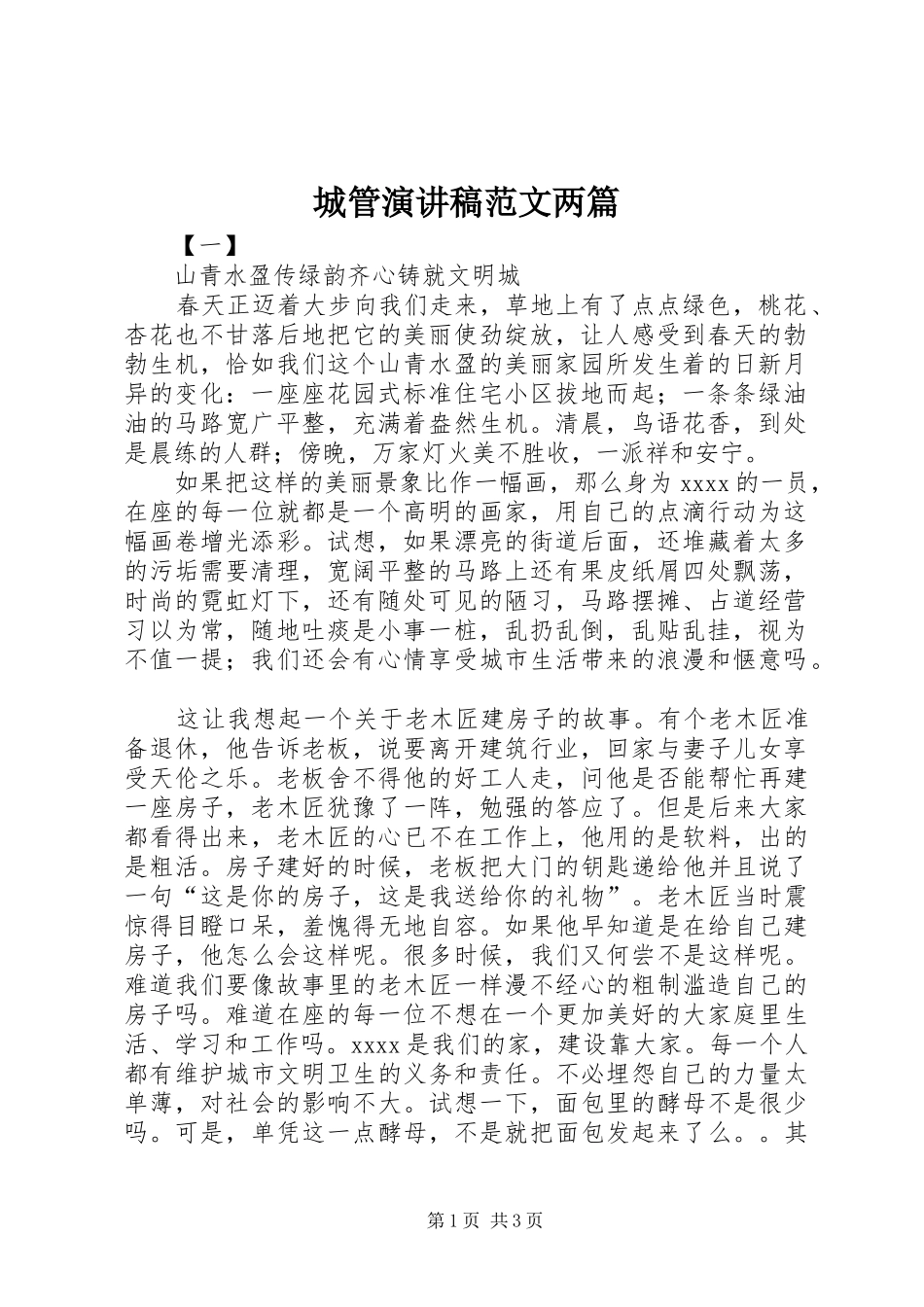 城管演讲稿范文两篇

【一】

山青水盈传绿韵齐心铸就文明城

春天正迈着大步向我们走来，草地上有了点点绿色，桃花、杏花也不甘落后地把它的美丽使劲绽放，让人感受到春天的勃勃生机，恰如我们这个山青水盈的美丽家园所发生着的日新月异的变化：一座座花园式标准住宅小区拔地而起；一条条绿油油的马路宽广平整，充满着盎然生机。清晨，鸟语花香，到处是晨练的人群；傍晚，万家灯火美不胜收，一派祥和安宁。

如果把这样的美丽景象比作一幅画，那么身为 xxxx 的一员，在座的每一位就都是一个高明的画家，用自己的点滴行动为这幅画卷增光添彩。试想，如果漂亮的街道后面，还堆藏着太多的污垢需要清理，宽阔平整的马路上还有果皮纸屑四处飘荡，时尚的霓虹灯下，还有随处可见的陋习，马路摆摊、占道经营习以为常，随地吐痰是小事一桩，乱扔乱倒，乱贴乱挂，视为不值一提；我们还会有心情享受城市生活带来的浪漫和惬意吗。

这让我想起一个关于老木匠建房子的故事。有个老木匠准备退休，他告诉老板，说要离开建筑行业，回家与妻子儿女享受天伦之乐。老板舍不得他的好工人走，问他是否能帮忙再建一座房子，老木匠犹豫了一阵，勉强的答应了。但是后来大家都看得出来，老木匠的心已不在工作上，他用的是软料，出的是粗活。房子建好的时候，老板把大门的钥匙递给他并且说了一句“这是你的房子，这是我送给你的礼物”。老木匠当时震惊得目瞪口呆，羞愧得无地自容。如果他早知道是在给自己建房子，他怎么会这样呢。很多时候，我们又何尝不是这样呢。难道我们要像故事里的老木匠一样漫不经心的粗制滥造自己的房子吗。难道在座的每一位不想在一个更加美好的大家庭里生活、学习和工作吗。xxxx 是我们的家，建设靠大家。每一个人都有维护城市文明卫生的义务和责任。不必埋怨自己的力量太单薄，对社会的影响不大。试想一下，面包里的酵母不是很少吗。可是，单凭这一点酵母，不是就把面包发起来了么。。其

第 1 页 共 3 页